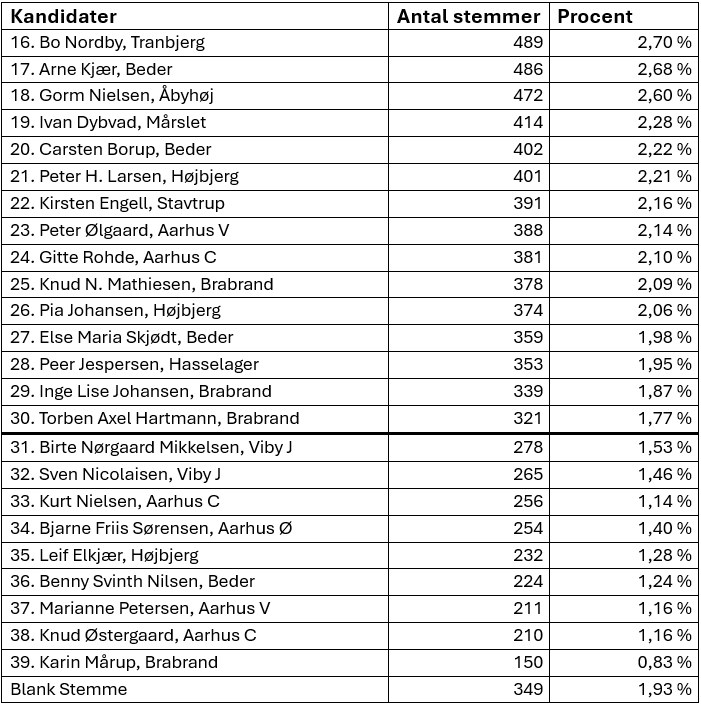 | Kandidater | Antal stemmer | Procent |
|---|---|---|
| 16. Bo Nordby, Tranbjerg | 489 | 2,70 % |
| 17. Arne Kjær, Beder | 486 | 2,68 % |
| 18. Gorm Nielsen, Åbyhøj | 472 | 2,60 % |
| 19. Ivan Dybvad, Mårslet | 414 | 2,28 % |
| 20. Carsten Borup, Beder | 402 | 2,22 % |
| 21. Peter H. Larsen, Højbjerg | 401 | 2,21 % |
| 22. Kirsten Engell, Stavtrup | 391 | 2,16 % |
| 23. Peter Ølgaard, Aarhus V | 388 | 2,14 % |
| 24. Gitte Rohde, Aarhus C | 381 | 2,10 % |
| 25. Knud N. Mathiesen, Brabrand | 378 | 2,09 % |
| 26. Pia Johansen, Højbjerg | 374 | 2,06 % |
| 27. Else Maria Skjødt, Beder | 359 | 1,98 % |
| 28. Peer Jespersen, Hasselager | 353 | 1,95 % |
| 29. Inge Lise Johansen, Brabrand | 339 | 1,87 % |
| 30. Torben Axel Hartmann, Brabrand | 321 | 1,77 % |
| 31. Birte Nørgaard Mikkelsen, Viby J | 278 | 1,53 % |
| 32. Sven Nicolaisen, Viby J | 265 | 1,46 % |
| 33. Kurt Nielsen, Aarhus C | 256 | 1,14 % |
| 34. Bjarne Friis Sørensen, Aarhus Ø | 254 | 1,40 % |
| 35. Leif Elkjær, Højbjerg | 232 | 1,28 % |
| 36. Benny Svinth Nilsen, Beder | 224 | 1,24 % |
| 37. Marianne Petersen, Aarhus V | 211 | 1,16 % |
| 38. Knud Østergaard, Aarhus C | 210 | 1,16 % |
| 39. Karin Mårup, Brabrand | 150 | 0,83 % |
| Blank Stemme | 349 | 1,93 % |